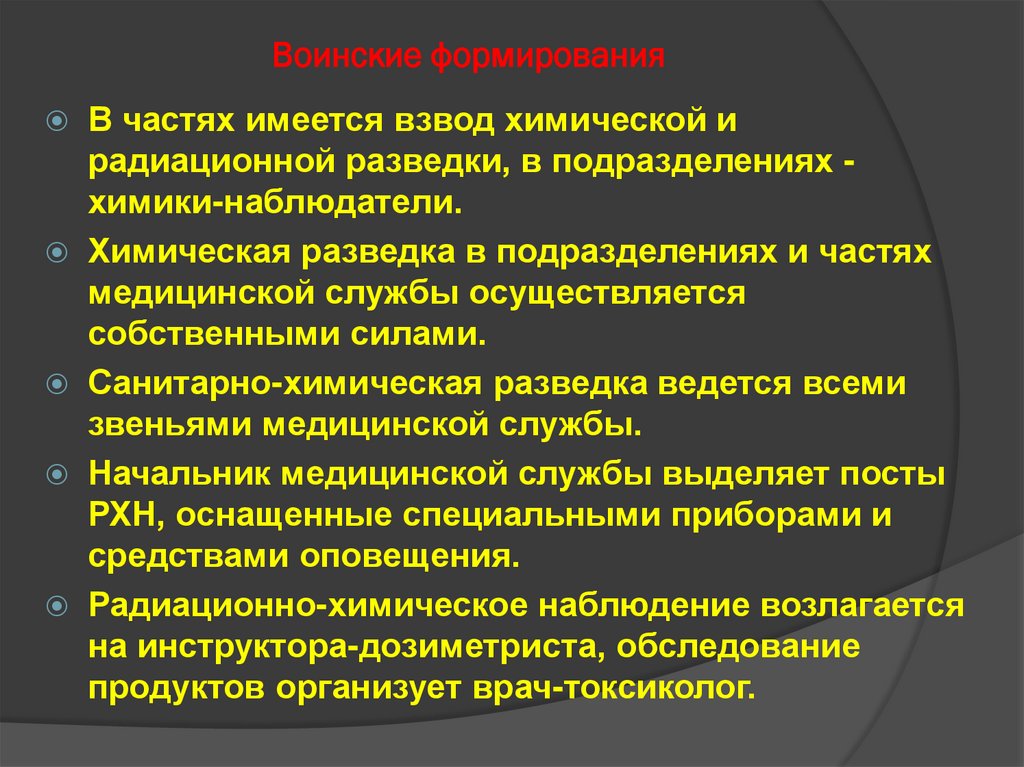 Воинские формирования

В частях имеется взвод химической и радиационной разведки, в подразделениях - химики-наблюдатели.

Химическая разведка в подразделениях и частях медицинской службы осуществляется собственными силами.

Санитарно-химическая разведка ведется всеми звеньями медицинской службы.

Начальник медицинской службы выделяет посты РХН, оснащенные специальными приборами и средствами оповещения.

Радиационно-химическое наблюдение возлагается на инструктора-дозиметриста, обследование продуктов организует врач-токсиколог.